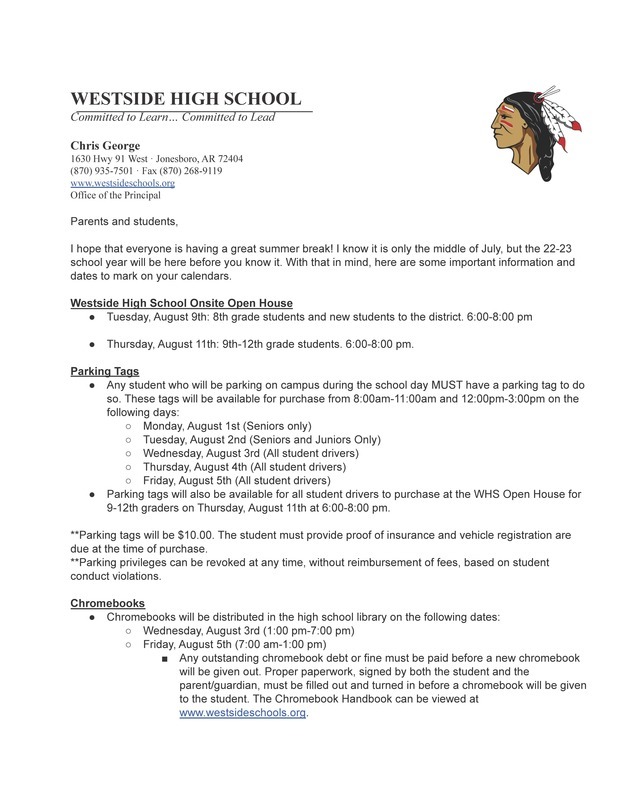 WESTSIDE HIGH SCHOOL
Committed to Learn… Committed to Lead

Chris George
1630 Hwy 91 West · Jonesboro, AR 72404
(870) 935-7501 · Fax (870) 268-9119
www.westsideschools.org
Office of the Principal

Parents and students,

I hope that everyone is having a great summer break! I know it is only the middle of July, but the 22-23 school year will be here before you know it. With that in mind, here are some important information and dates to mark on your calendars.

Westside High School Onsite Open House
● Tuesday, August 9th: 8th grade students and new students to the district. 6:00-8:00 pm
● Thursday, August 11th: 9th-12th grade students. 6:00-8:00 pm.

Parking Tags
● Any student who will be parking on campus during the school day MUST have a parking tag to do so. These tags will be available for purchase from 8:00am-11:00am and 12:00pm-3:00pm on the following days:
○ Monday, August 1st (Seniors only)
○ Tuesday, August 2nd (Seniors and Juniors Only)
○ Wednesday, August 3rd (All student drivers)
○ Thursday, August 4th (All student drivers)
○ Friday, August 5th (All student drivers)
● Parking tags will also be available for all student drivers to purchase at the WHS Open House for 9-12th graders on Thursday, August 11th at 6:00-8:00 pm.

**Parking tags will be $10.00. The student must provide proof of insurance and vehicle registration are due at the time of purchase.
**Parking privileges can be revoked at any time, without reimbursement of fees, based on student conduct violations.

Chromebooks
● Chromebooks will be distributed in the high school library on the following dates:
○ Wednesday, August 3rd (1:00 pm-7:00 pm)
○ Friday, August 5th (7:00 am-1:00 pm)
■ Any outstanding chromebook debt or fine must be paid before a new chromebook will be given out. Proper paperwork, signed by both the student and the parent/guardian, must be filled out and turned in before a chromebook will be given to the student. The Chromebook Handbook can be viewed at www.westsideschools.org.